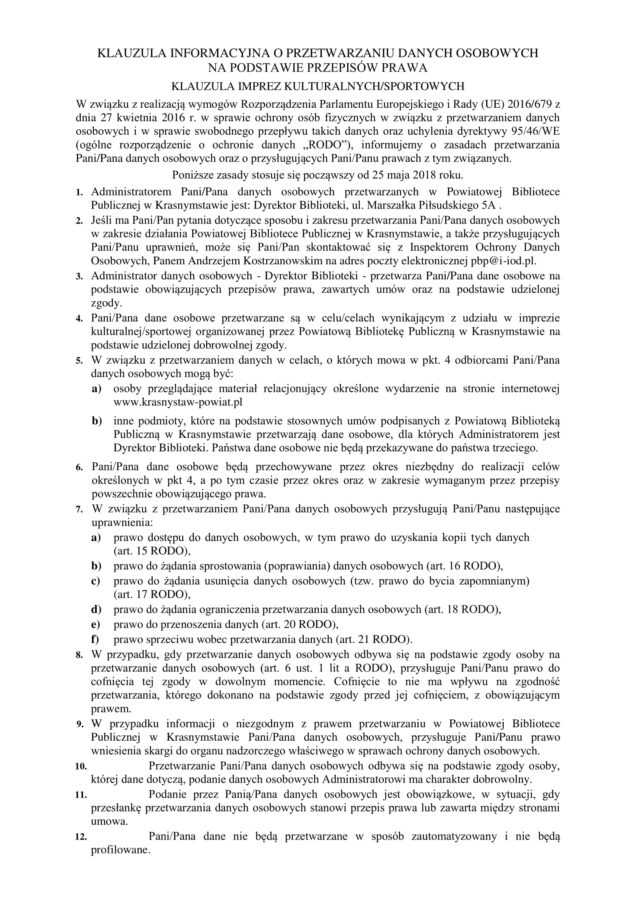 KLAUZULA INFORMACYJNA O PRZETWARZANIU DANYCH OSOBOWYCH NA PODSTAWIE PRZEPISÓW PRAWA

KLAUZULA IMPREZ KULTURALNYCH/SPORTOWYCH

W związku z realizacją wymogów Rozporządzenia Parlamentu Europejskiego i Rady (UE) 2016/679 z dnia 27 kwietnia 2016 r. w sprawie ochrony osób fizycznych w związku z przetwarzaniem danych osobowych i w sprawie swobodnego przepływu takich danych oraz uchylenia dyrektywy 95/46/WE (ogólne rozporządzenie o ochronie danych „RODO"), informujemy o zasadach przetwarzania Pani/Pana danych osobowych oraz o przysługujących Pani/Panu prawach z tym związanych.

Poniższe zasady stosuje się począwszy od 25 maja 2018 roku.

1. Administratorem Pani/Pana danych osobowych przetwarzanych w Powiatowej Bibliotece Publicznej w Krasnymstawie jest: Dyrektor Biblioteki, ul. Marszałka Piłsudskiego 5A .
2. Jeśli ma Pani/Pan pytania dotyczące sposobu i zakresu przetwarzania Pani/Pana danych osobowych w zakresie działania Powiatowej Bibliotece Publicznej w Krasnymstawie, a także przysługujących Pani/Panu uprawnień, może się Pani/Pan skontaktować się z Inspektorem Ochrony Danych Osobowych, Panem Andrzejem Kostrzanowskim na adres poczty elektronicznej pbp@i-iod.pl.
3. Administrator danych osobowych - Dyrektor Biblioteki - przetwarza Pani/Pana dane osobowe na podstawie obowiązujących przepisów prawa, zawartych umów oraz na podstawie udzielonej zgody.
4. Pani/Pana dane osobowe przetwarzane są w celu/celach wynikającym z udziału w imprezie kulturalnej/sportowej organizowanej przez Powiatową Bibliotekę Publiczną w Krasnymstawie na podstawie udzielonej dobrowolnej zgody.
5. W związku z przetwarzaniem danych w celach, o których mowa w pkt. 4 odbiorcami Pani/Pana danych osobowych mogą być:
a) osoby przeglądające materiał relacjonujący określone wydarzenie na stronie internetowej www.krasnystaw-powiat.pl
b) inne podmioty, które na podstawie stosownych umów podpisanych z Powiatową Biblioteką Publiczną w Krasnymstawie przetwarzają dane osobowe, dla których Administratorem jest Dyrektor Biblioteki. Państwa dane osobowe nie będą przekazywane do państwa trzeciego.
6. Pani/Pana dane osobowe będą przechowywane przez okres niezbędny do realizacji celów określonych w pkt 4, a po tym czasie przez okres oraz w zakresie wymaganym przez przepisy powszechnie obowiązującego prawa.
7. W związku z przetwarzaniem Pani/Pana danych osobowych przysługują Pani/Panu następujące uprawnienia:
a) prawo dostępu do danych osobowych, w tym prawo do uzyskania kopii tych danych (art. 15 RODO),
b) prawo do żądania sprostowania (poprawiania) danych osobowych (art. 16 RODO),
c) prawo do żądania usunięcia danych osobowych (tzw. prawo do bycia zapomnianym) (art. 17 RODO),
d) prawo do żądania ograniczenia przetwarzania danych osobowych (art. 18 RODO),
e) prawo do przenoszenia danych (art. 20 RODO),
f) prawo sprzeciwu wobec przetwarzania danych (art. 21 RODO).
8. W przypadku, gdy przetwarzanie danych osobowych odbywa się na podstawie zgody osoby na przetwarzanie danych osobowych (art. 6 ust. 1 lit a RODO), przysługuje Pani/Panu prawo do cofnięcia tej zgody w dowolnym momencie. Cofnięcie to nie ma wpływu na zgodność przetwarzania, którego dokonano na podstawie zgody przed jej cofnięciem, z obowiązującym prawem.
9. W przypadku informacji o niezgodnym z prawem przetwarzaniu w Powiatowej Bibliotece Publicznej w Krasnymstawie Pani/Pana danych osobowych, przysługuje Pani/Panu prawo wniesienia skargi do organu nadzorczego właściwego w sprawach ochrony danych osobowych.
10. Przetwarzanie Pani/Pana danych osobowych odbywa się na podstawie zgody osoby, której dane dotyczą, podanie danych osobowych Administratorowi ma charakter dobrowolny.
11. Podanie przez Panią/Pana danych osobowych jest obowiązkowe, w sytuacji, gdy przesłankę przetwarzania danych osobowych stanowi przepis prawa lub zawarta między stronami umowa.
12. Pani/Pana dane nie będą przetwarzane w sposób zautomatyzowany i nie będą profilowane.